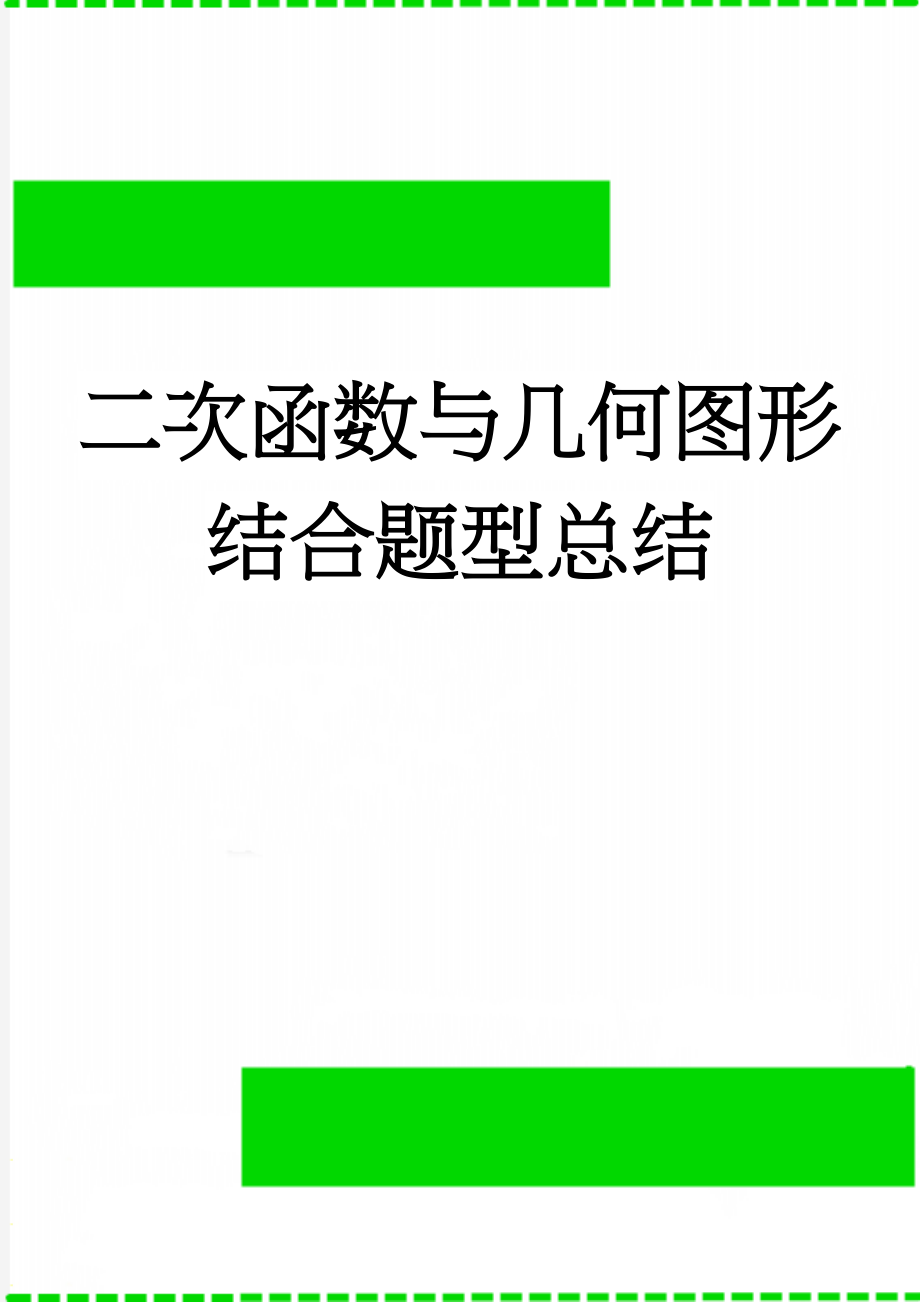 二次函数与几何图形结合题型总结